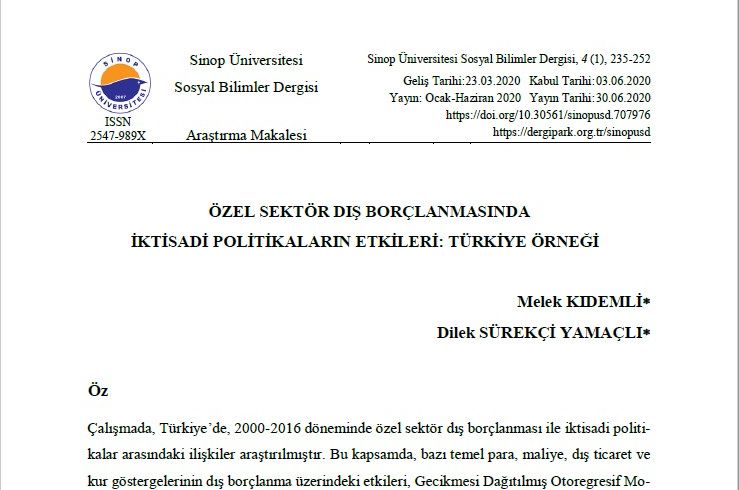 SİNOP ÜNİVERSİTESİ 2007

ISSN 2547-989X

Sinop Üniversitesi

Sosyal Bilimler Dergisi

Araştırma Makalesi

Sinop Üniversitesi Sosyal Bilimler Dergisi, 4 (1), 235-252

Geliş Tarihi:23.03.2020 Kabul Tarihi:03.06.2020

Yayın: Ocak-Haziran 2020 Yayın Tarihi:30.06.2020

https://doi.org/10.30561/sinopusd.707976

https://dergipark.org.tr/sinopusd

ÖZEL SEKTÖR DIŞ BORÇLANMASINDA İKTİSADİ POLİTİKALARIN ETKİLERİ: TÜRKİYE ÖRNEĞİ

Melek KIDEMLİ*

Dilek SÜREKÇİ YAMAÇLI*

Öz

Çalışmada, Türkiye'de, 2000-2016 döneminde özel sektör dış borçlanması ile iktisadi politikalar arasındaki ilişkiler araştırılmıştır. Bu kapsamda, bazı temel para, maliye, dış ticaret ve kur göstergelerinin dış borçlanma üzerindeki etkileri, Gecikmesi Dağıtılmış Otoregresif Mo-